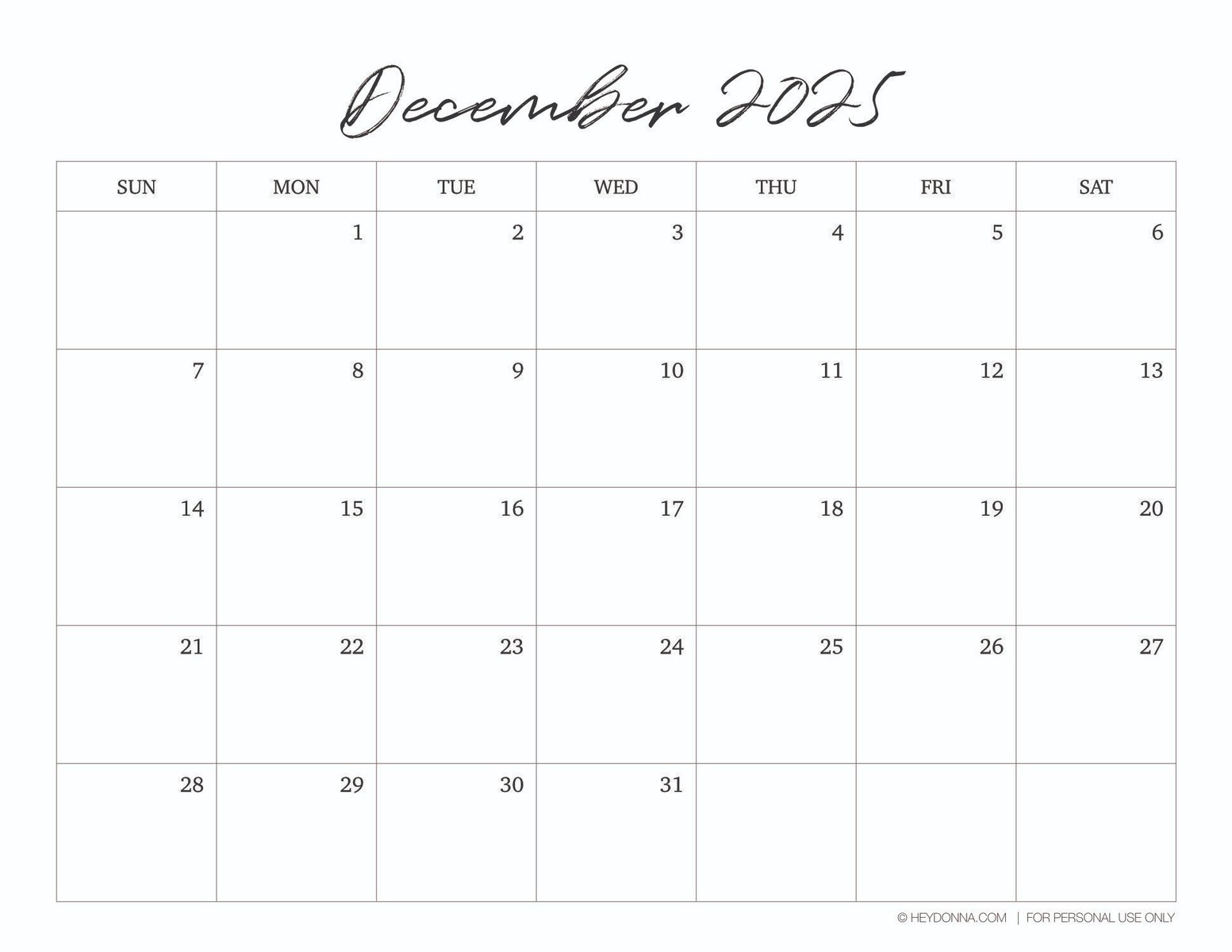 December 2025

| SUN | MON | TUE | WED | THU | FRI | SAT |
|---|---|---|---|---|---|---|
|  | 1 | 2 | 3 | 4 | 5 | 6 |
| 7 | 8 | 9 | 10 | 11 | 12 | 13 |
| 14 | 15 | 16 | 17 | 18 | 19 | 20 |
| 21 | 22 | 23 | 24 | 25 | 26 | 27 |
| 28 | 29 | 30 | 31 |  |  |  |

© HEYDONNA.COM | FOR PERSONAL USE ONLY